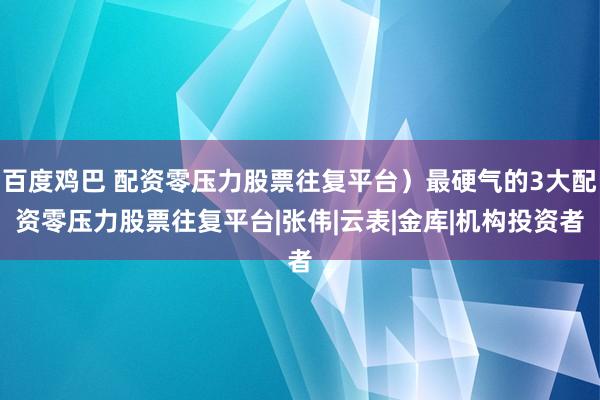 百度鸡巴 配资零压力股票往复平台）最硬气的3大配资零压力股票往复平台|张伟|云表|金库|机构投资者者